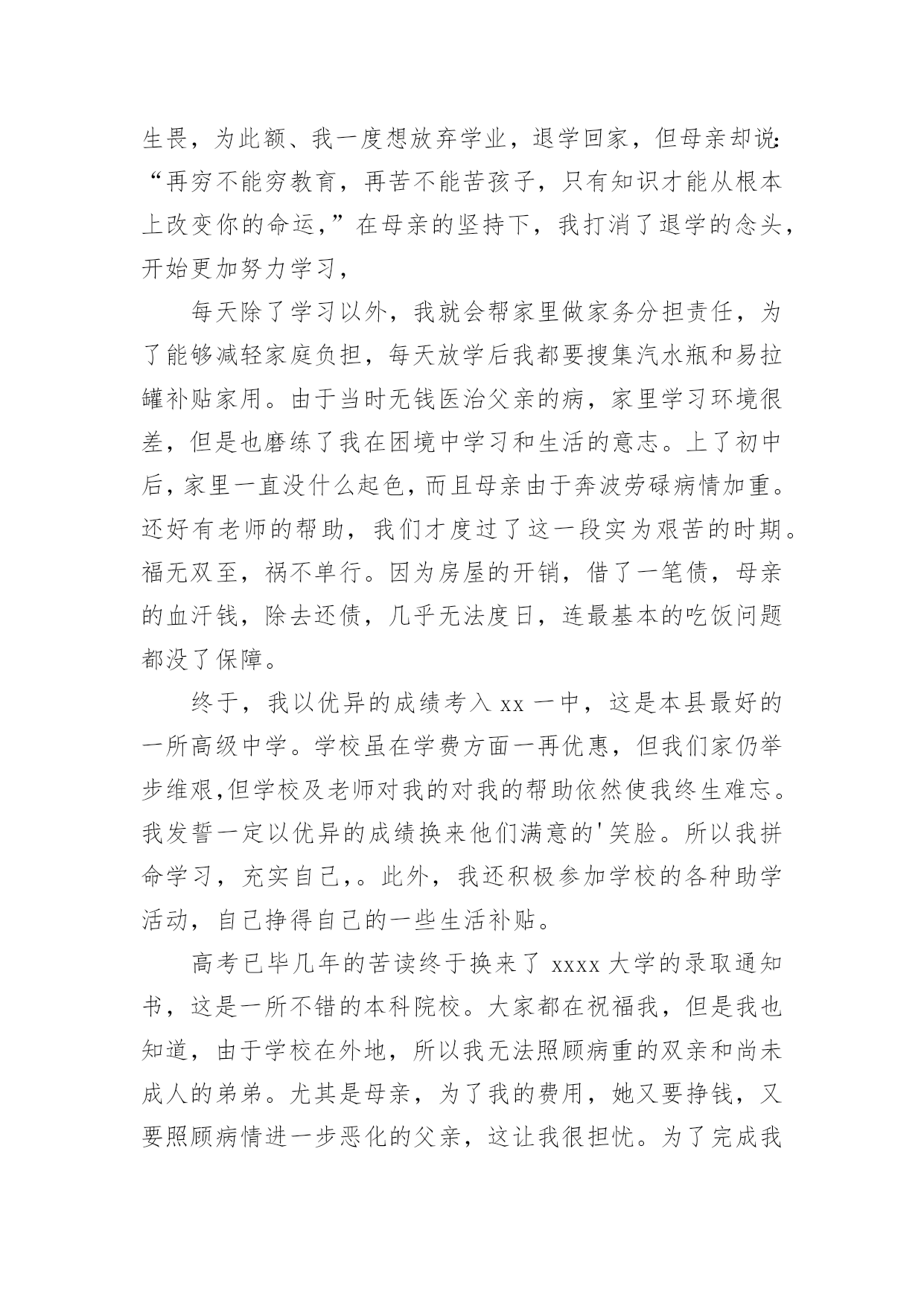 生畏，为此额、我一度想放弃学业，退学回家，但母亲却说:“再穷不能穷教育，再苦不能苦孩子，只有知识才能从根本上改变你的命运,”在母亲的坚持下，我打消了退学的念头，开始更加努力学习，

每天除了学习以外，我就会帮家里做家务分担责任，为了能够减轻家庭负担，每天放学后我都要搜集汽水瓶和易拉罐补贴家用。由于当时无钱医治父亲的病，家里学习环境很差，但是也磨练了我在困境中学习和生活的意志。上了初中后，家里一直没什么起色，而且母亲由于奔波劳碌病情加重。还好有老师的帮助，我们才度过了这一段实为艰苦的时期。福无双至，祸不单行。因为房屋的开销，借了一笔债，母亲的血汗钱，除去还债，几乎无法度日，连最基本的吃饭问题都没了保障。

终于，我以优异的成绩考入 xx 一中，这是本县最好的一所高级中学。学校虽在学费方面一再优惠，但我们家仍举步维艰,但学校及老师对我的对我的帮助依然使我终生难忘。我发誓一定以优异的成绩换来他们满意的'笑脸。所以我拼命学习，充实自己,。此外，我还积极参加学校的各种助学活动，自己挣得自己的一些生活补贴。

高考已毕几年的苦读终于换来了 xxxx 大学的录取通知书，这是一所不错的本科院校。大家都在祝福我，但是我也知道，由于学校在外地，所以我无法照顾病重的双亲和尚未成人的弟弟。尤其是母亲，为了我的费用，她又要挣钱，又要照顾病情进一步恶化的父亲，这让我很担忧。为了完成我